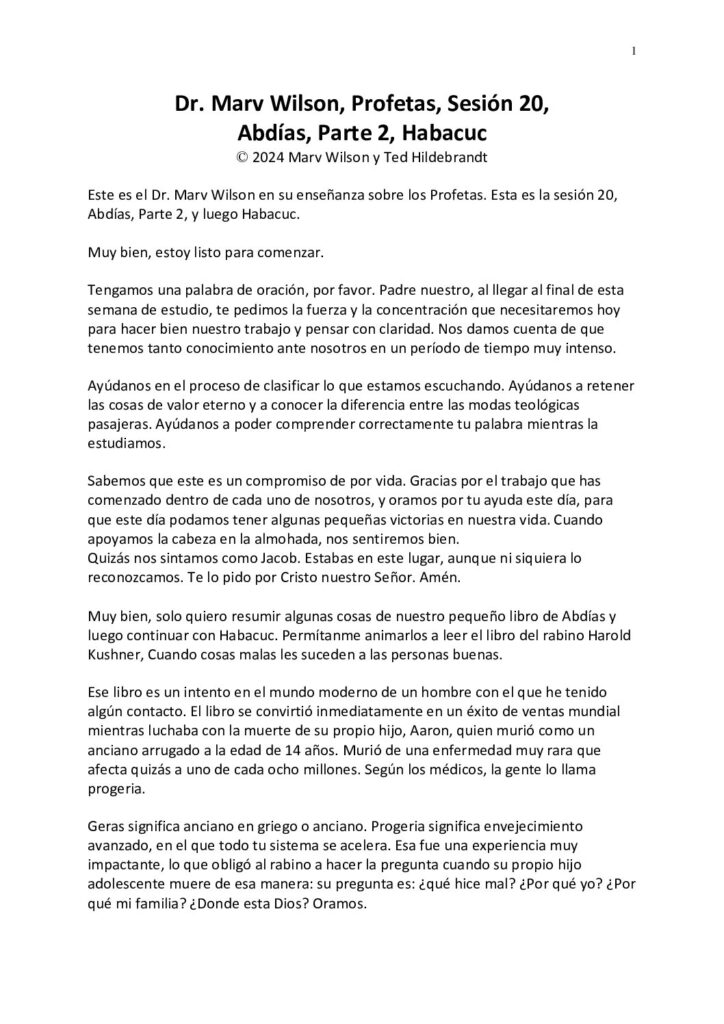 1

Dr. Marv Wilson, Profetas, Sesión 20,
Abdías, Parte 2, Habacuc
© 2024 Marv Wilson y Ted Hildebrandt

Este es el Dr. Marv Wilson en su enseñanza sobre los Profetas. Esta es la sesión 20, Abdías, Parte 2, y luego Habacuc.

Muy bien, estoy listo para comenzar.

Tengamos una palabra de oración, por favor. Padre nuestro, al llegar al final de esta semana de estudio, te pedimos la fuerza y la concentración que necesitaremos hoy para hacer bien nuestro trabajo y pensar con claridad. Nos damos cuenta de que tenemos tanto conocimiento ante nosotros en un período de tiempo muy intenso.

Ayúdanos en el proceso de clasificar lo que estamos escuchando. Ayúdanos a retener las cosas de valor eterno y a conocer la diferencia entre las modas teológicas pasajeras. Ayúdanos a poder comprender correctamente tu palabra mientras la estudiamos.

Sabemos que este es un compromiso de por vida. Gracias por el trabajo que has comenzado dentro de cada uno de nosotros, y oramos por tu ayuda este día, para que este día podamos tener algunas pequeñas victorias en nuestra vida. Cuando apoyamos la cabeza en la almohada, nos sentiremos bien.
Quizás nos sintamos como Jacob. Estabas en este lugar, aunque ni siquiera lo reconozcamos. Te lo pido por Cristo nuestro Señor. Amén.

Muy bien, solo quiero resumir algunas cosas de nuestro pequeño libro de Abdías y luego continuar con Habacuc. Permítanme animarlos a leer el libro del rabino Harold Kushner, Cuando cosas malas les suceden a las personas buenas.

Ese libro es un intento en el mundo moderno de un hombre con el que he tenido algún contacto. El libro se convirtió inmediatamente en un éxito de ventas mundial mientras luchaba con la muerte de su propio hijo, Aaron, quien murió como un anciano arrugado a la edad de 14 años. Murió de una enfermedad muy rara que afecta quizás a uno de cada ocho millones. Según los médicos, la gente lo llama progeria.

Geras significa anciano en griego o anciano. Progeria significa envejecimiento avanzado, en el que todo tu sistema se acelera. Esa fue una experiencia muy impactante, lo que obligó al rabino a hacer la pregunta cuando su propio hijo adolescente muere de esa manera: su pregunta es: ¿qué hice mal? ¿Por qué yo? ¿Por qué mi familia? ¿Donde esta Dios? Oramos.